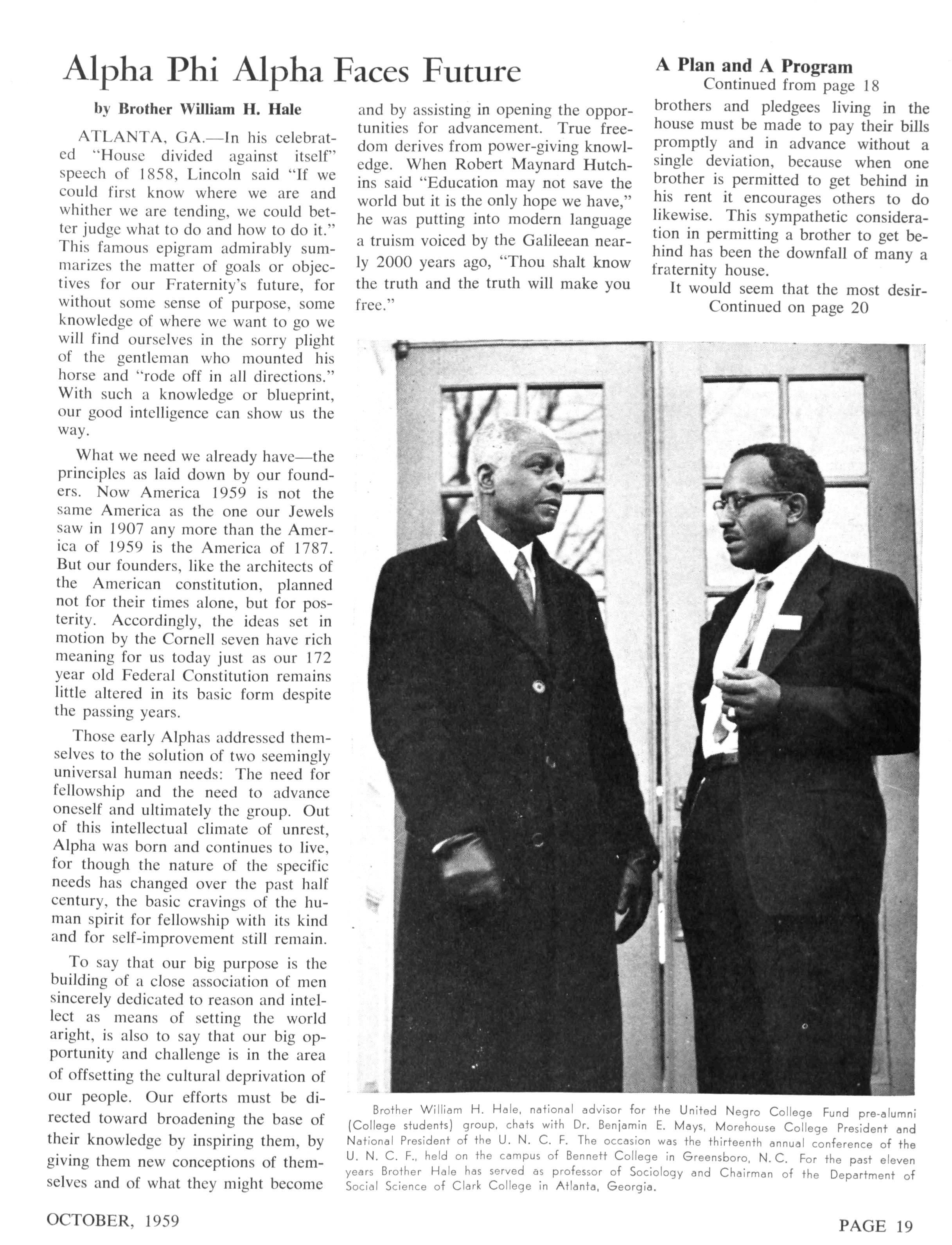 Alpha Phi Alpha Faces Future

by Brother William H. Hale

ATLANTA, GA.—In his celebrated "House divided against itself" speech of 1858, Lincoln said "If we could first know where we are and whither we are tending, we could better judge what to do and how to do it." This famous epigram admirably summarizes the matter of goals or objectives for our Fraternity's future, for without some sense of purpose, some knowledge of where we want to go we will find ourselves in the sorry plight of the gentleman who mounted his horse and "rode off in all directions." With such a knowledge or blueprint, our good intelligence can show us the way.

What we need we already have—the principles as laid down by our founders. Now America 1959 is not the same America as the one our Jewels saw in 1907 any more than the America of 1959 is the America of 1787. But our founders, like the architects of the American constitution, planned not for their times alone, but for posterity. Accordingly, the ideas set in motion by the Cornell seven have rich meaning for us today just as our 172 year old Federal Constitution remains little altered in its basic form despite the passing years.

Those early Alphas addressed themselves to the solution of two seemingly universal human needs: The need for fellowship and the need to advance oneself and ultimately the group. Out of this intellectual climate of unrest, Alpha was born and continues to live, for though the nature of the specific needs has changed over the past half century, the basic cravings of the human spirit for fellowship with its kind and for self-improvement still remain.

To say that our big purpose is the building of a close association of men sincerely dedicated to reason and intellect as means of setting the world aright, is also to say that our big opportunity and challenge is in the area of offsetting the cultural deprivation of our people. Our efforts must be directed toward broadening the base of their knowledge by inspiring them, by giving them new conceptions of themselves and of what they might become and by assisting in opening the opportunities for advancement. True freedom derives from power-giving knowledge. When Robert Maynard Hutchins said "Education may not save the world but it is the only hope we have," he was putting into modern language a truism voiced by the Galileean nearly 2000 years ago, "Thou shalt know the truth and the truth will make you free."

A Plan and A Program
Continued from page 18

brothers and pledgees living in the house must be made to pay their bills promptly and in advance without a single deviation, because when one brother is permitted to get behind in his rent it encourages others to do likewise. This sympathetic consideration in permitting a brother to get behind has been the downfall of many a fraternity house.

It would seem that the most desir-
Continued on page 20

Brother William H. Hale, national advisor for the United Negro College Fund pre-alumni (College students) group, chats with Dr. Benjamin E. Mays, Morehouse College President and National President of the U. N. C. F. The occasion was the thirteenth annual conference of the U. N. C. F., held on the campus of Bennett College in Greensboro, N. C. For the past eleven years Brother Hale has served as professor of Sociology and Chairman of the Department of Social Science of Clark College in Atlanta, Georgia.

OCTOBER, 1959

PAGE 19